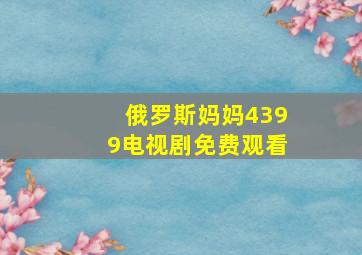 俄罗斯妈妈4399电视剧免费观看